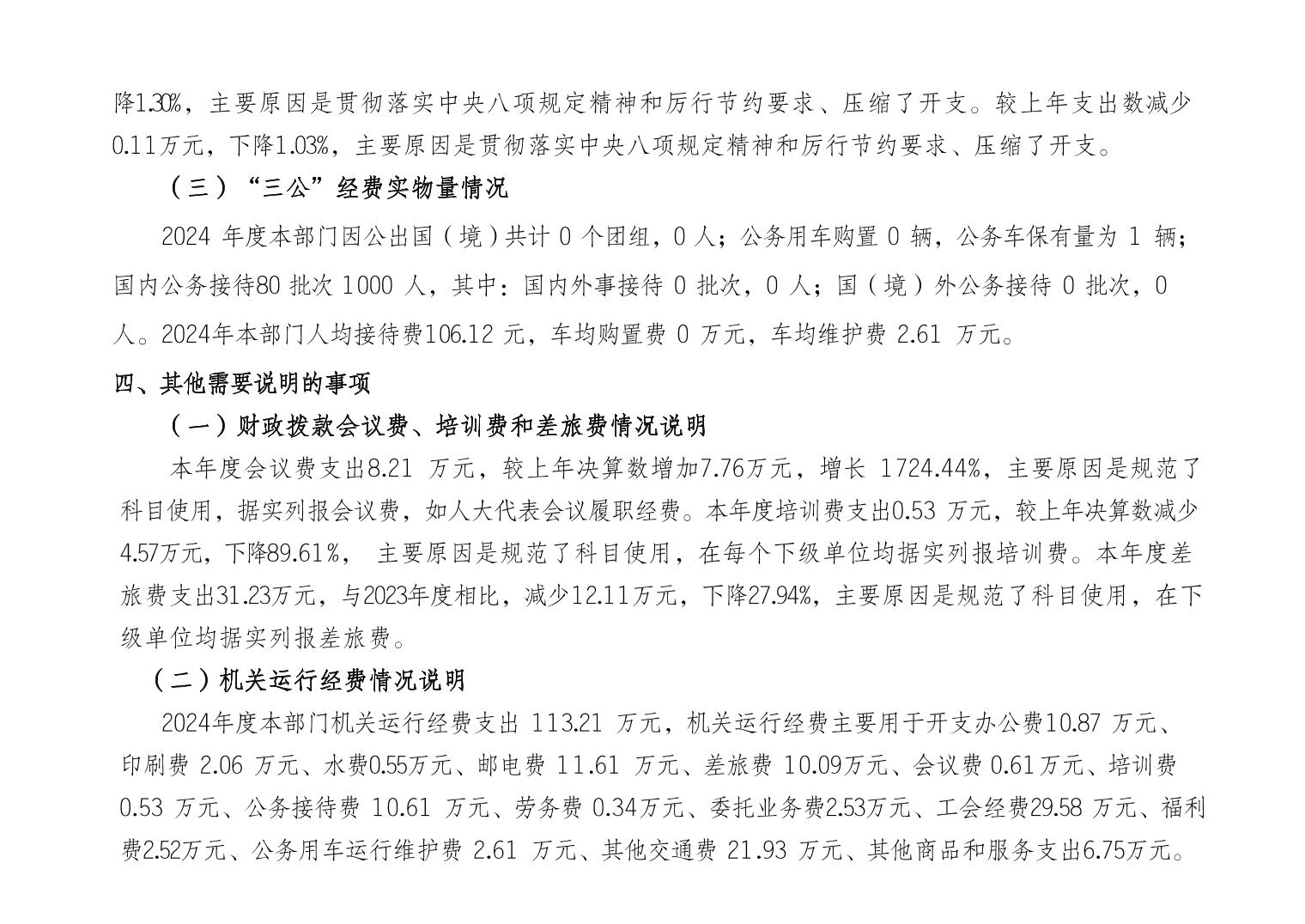 降1.30%，主要原因是贯彻落实中央八项规定精神和厉行节约要求、压缩了开支。较上年支出数减少0.11万元，下降1.03%，主要原因是贯彻落实中央八项规定精神和厉行节约要求、压缩了开支。

（三）“三公”经费实物量情况

2024 年度本部门因公出国（境）共计 0 个团组，0 人；公务用车购置 0 辆，公务车保有量为 1 辆；国内公务接待80 批次 1000 人，其中：国内外事接待 0 批次，0 人；国（境）外公务接待 0 批次，0 人。2024年本部门人均接待费106.12 元，车均购置费 0 万元，车均维护费 2.61 万元。

四、其他需要说明的事项

（一）财政拨款会议费、培训费和差旅费情况说明

本年度会议费支出8.21 万元，较上年决算数增加7.76万元，增长 1724.44%，主要原因是规范了科目使用，据实列报会议费，如人大代表会议履职经费。本年度培训费支出0.53 万元，较上年决算数减少4.57万元，下降89.61%， 主要原因是规范了科目使用，在每个下级单位均据实列报培训费。本年度差旅费支出31.23万元，与2023年度相比，减少12.11万元，下降27.94%，主要原因是规范了科目使用，在下级单位均据实列报差旅费。

（二）机关运行经费情况说明

2024年度本部门机关运行经费支出 113.21 万元，机关运行经费主要用于开支办公费10.87 万元、印刷费 2.06 万元、水费0.55万元、邮电费 11.61 万元、差旅费 10.09万元、会议费 0.61万元、培训费 0.53 万元、公务接待费 10.61 万元、劳务费 0.34万元、委托业务费2.53万元、工会经费29.58 万元、福利费2.52万元、公务用车运行维护费 2.61 万元、其他交通费 21.93 万元、其他商品和服务支出6.75万元。